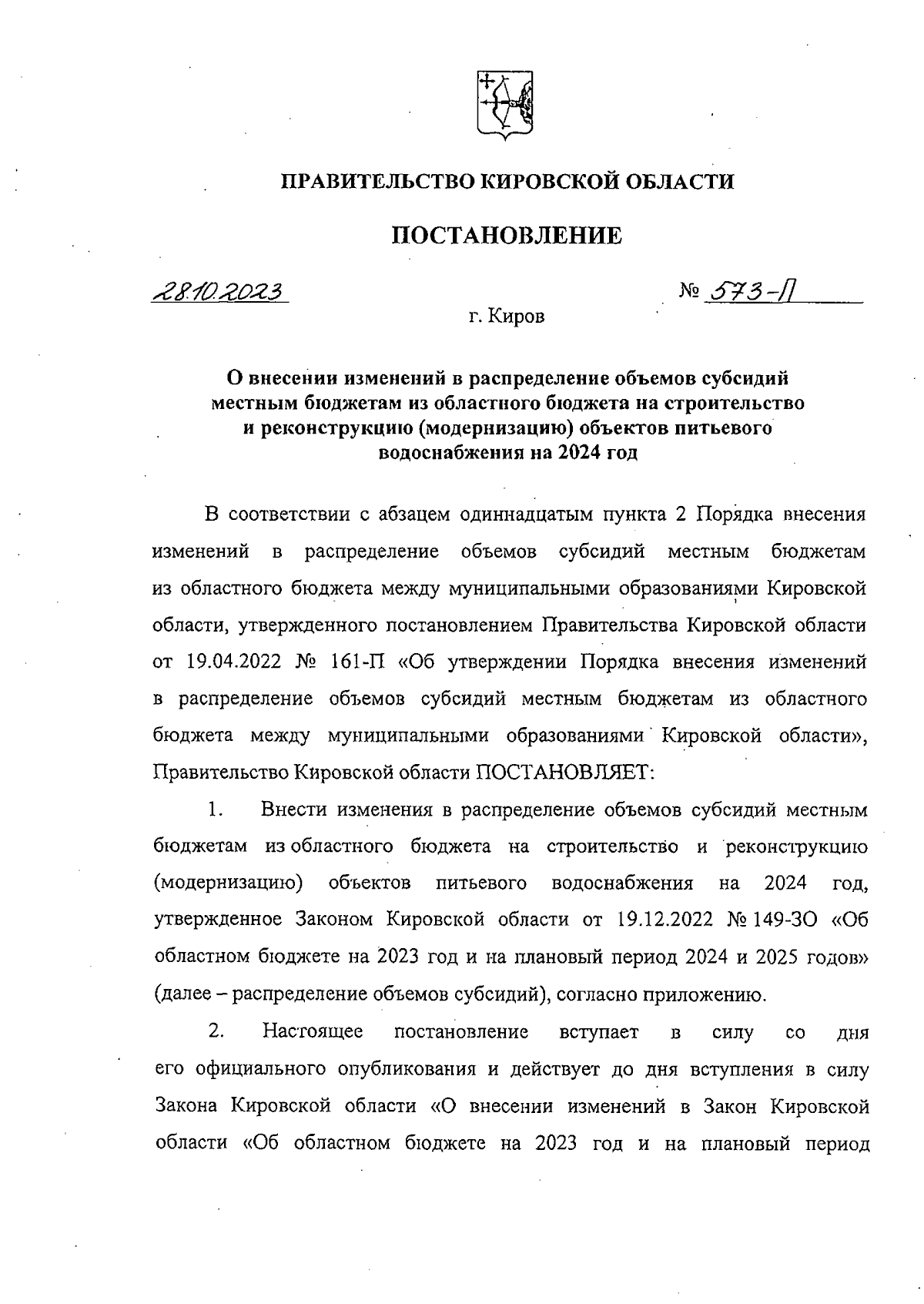 ПРАВИТЕЛЬСТВО КИРОВСКОЙ ОБЛАСТИ

ПОСТАНОВЛЕНИЕ

28.10.2023 № 573-П

г. Киров

О внесении изменений в распределение объемов субсидий местным бюджетам из областного бюджета на строительство и реконструкцию (модернизацию) объектов питьевого водоснабжения на 2024 год

В соответствии с абзацем одиннадцатым пункта 2 Порядка внесения изменений в распределение объемов субсидий местным бюджетам из областного бюджета между муниципальными образованиями Кировской области, утвержденного постановлением Правительства Кировской области от 19.04.2022 № 161-П «Об утверждении Порядка внесения изменений в распределение объемов субсидий местным бюджетам из областного бюджета между муниципальными образованиями Кировской области», Правительство Кировской области ПОСТАНОВЛЯЕТ:

1. Внести изменения в распределение объемов субсидий местным бюджетам из областного бюджета на строительство и реконструкцию (модернизацию) объектов питьевого водоснабжения на 2024 год, утвержденное Законом Кировской области от 19.12.2022 № 149-ЗО «Об областном бюджете на 2023 год и на плановый период 2024 и 2025 годов» (далее – распределение объемов субсидий), согласно приложению.

2. Настоящее постановление вступает в силу со дня его официального опубликования и действует до дня вступления в силу Закона Кировской области «О внесении изменений в Закон Кировской области «Об областном бюджете на 2023 год и на плановый период